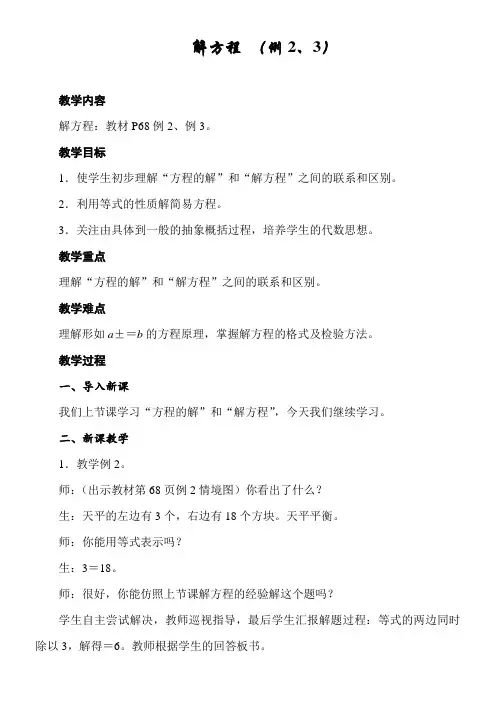 解方程 （例 2、3）

教学内容

解方程：教材 P68 例 2、例 3。

教学目标

1．使学生初步理解“方程的解”和“解方程”之间的联系和区别。

2．利用等式的性质解简易方程。

3．关注由具体到一般的抽象概括过程，培养学生的代数思想。

教学重点

理解“方程的解”和“解方程”之间的联系和区别。

教学难点

理解形如 $a\pm=b$ 的方程原理，掌握解方程的格式及检验方法。

教学过程

一、导入新课

我们上节课学习“方程的解”和“解方程”，今天我们继续学习。

二、新课教学

1．教学例 2。

师：（出示教材第 68 页例 2 情境图）你看出了什么？

生：天平的左边有 3 个，右边有 18 个方块。天平平衡。

师：你能用等式表示吗？

生：3＝18。

师：很好，你能仿照上节课解方程的经验解这个题吗？

学生自主尝试解决，教师巡视指导，最后学生汇报解题过程：等式的两边同时除以 3，解得＝6。教师根据学生的回答板书。